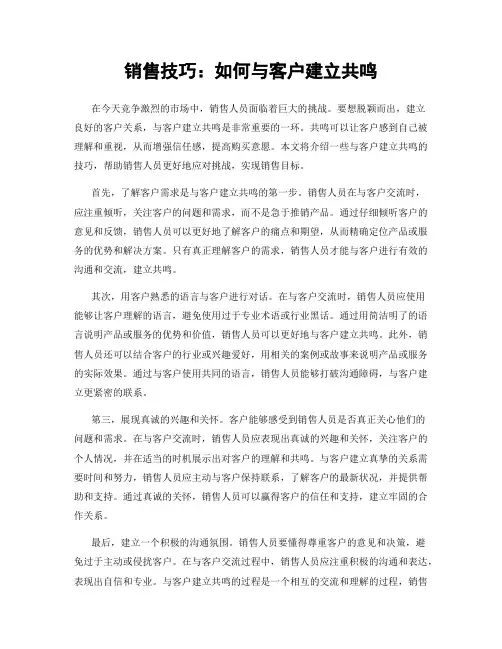 销售技巧：如何与客户建立共鸣

在今天竞争激烈的市场中，销售人员面临着巨大的挑战。要想脱颖而出，建立良好的客户关系，与客户建立共鸣是非常重要的一环。共鸣可以让客户感到自己被理解和重视，从而增强信任感，提高购买意愿。本文将介绍一些与客户建立共鸣的技巧，帮助销售人员更好地应对挑战，实现销售目标。

首先，了解客户需求是与客户建立共鸣的第一步。销售人员在与客户交流时，应注重倾听，关注客户的问题和需求，而不是急于推销产品。通过仔细倾听客户的意见和反馈，销售人员可以更好地了解客户的痛点和期望，从而精确定位产品或服务的优势和解决方案。只有真正理解客户的需求，销售人员才能与客户进行有效的沟通和交流，建立共鸣。

其次，用客户熟悉的语言与客户进行对话。在与客户交流时，销售人员应使用能够让客户理解的语言，避免使用过于专业术语或行业黑话。通过用简洁明了的语言说明产品或服务的优势和价值，销售人员可以更好地与客户建立共鸣。此外，销售人员还可以结合客户的行业或兴趣爱好，用相关的案例或故事来说明产品或服务的实际效果。通过与客户使用共同的语言，销售人员能够打破沟通障碍，与客户建立更紧密的联系。

第三，展现真诚的兴趣和关怀。客户能够感受到销售人员是否真正关心他们的问题和需求。在与客户交流时，销售人员应表现出真诚的兴趣和关怀，关注客户的个人情况，并在适当的时机展示出对客户的理解和共鸣。与客户建立真挚的关系需要时间和努力，销售人员应主动与客户保持联系，了解客户的最新状况，并提供帮助和支持。通过真诚的关怀，销售人员可以赢得客户的信任和支持，建立牢固的合作关系。

最后，建立一个积极的沟通氛围。销售人员要懂得尊重客户的意见和决策，避免过于主动或侵扰客户。在与客户交流过程中，销售人员应注重积极的沟通和表达，表现出自信和专业。与客户建立共鸣的过程是一个相互的交流和理解的过程，销售